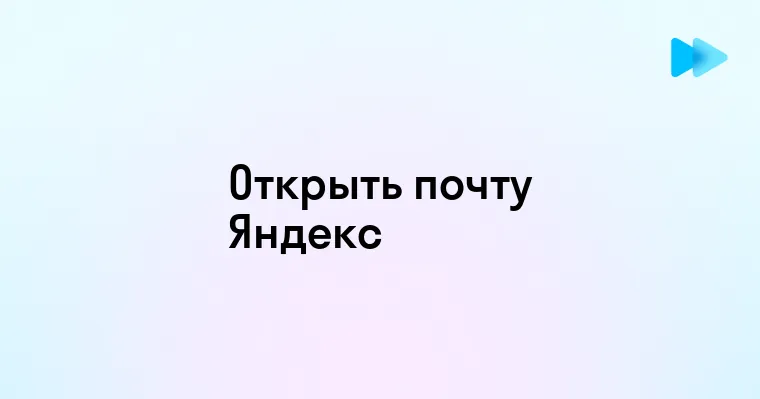 Открыть почту Яндекс